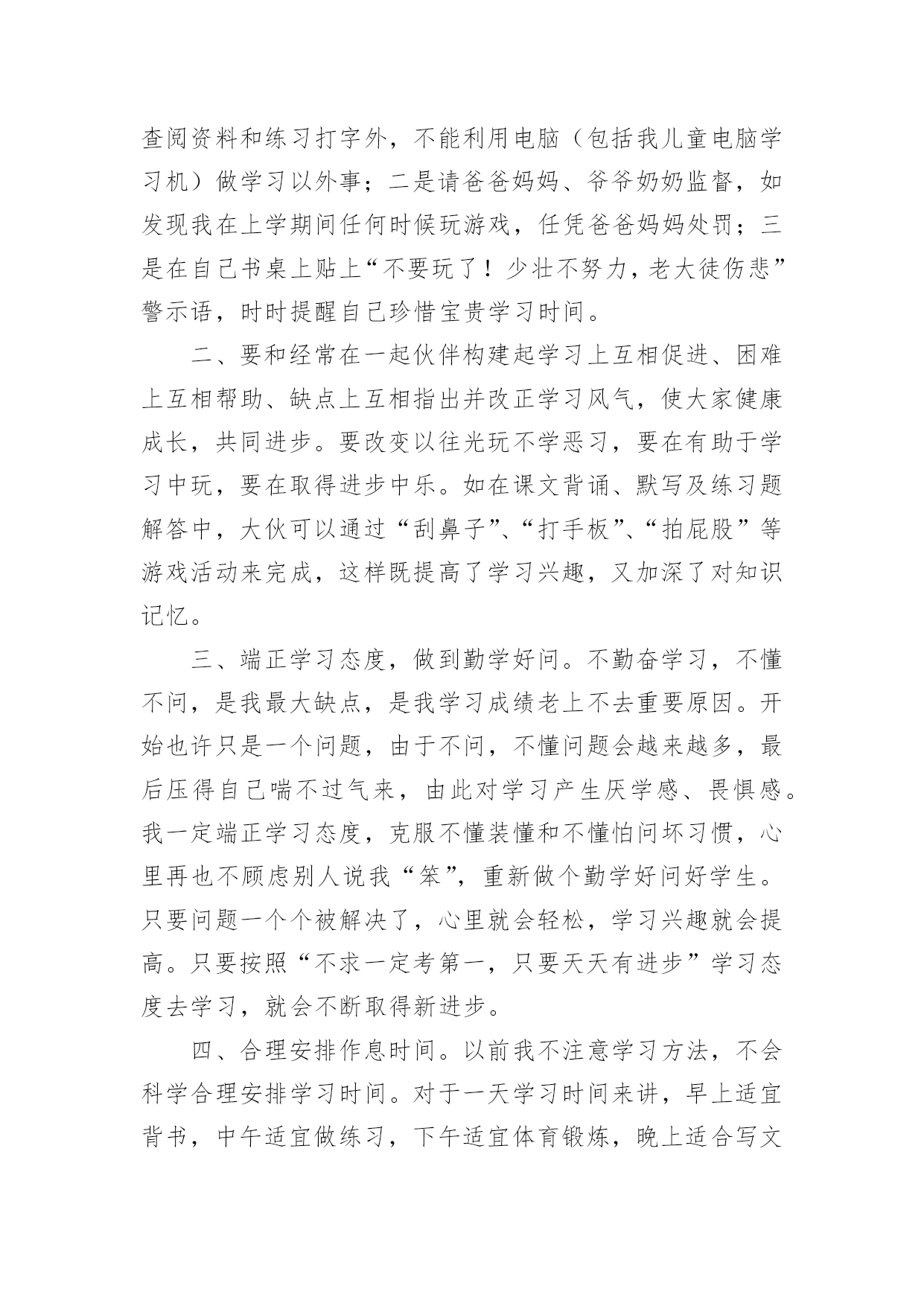 查阅资料和练习打字外，不能利用电脑（包括我儿童电脑学习机）做学习以外事；二是请爸爸妈妈、爷爷奶奶监督，如发现我在上学期间任何时候玩游戏，任凭爸爸妈妈处罚；三是在自己书桌上贴上“不要玩了！少壮不努力，老大徒伤悲”警示语，时时提醒自己珍惜宝贵学习时间。

二、要和经常在一起伙伴构建起学习上互相促进、困难上互相帮助、缺点上互相指出并改正学习风气，使大家健康成长，共同进步。要改变以往光玩不学恶习，要在有助于学习中玩，要在取得进步中乐。如在课文背诵、默写及练习题解答中，大伙可以通过“刮鼻子”、“打手板”、“拍屁股”等游戏活动来完成，这样既提高了学习兴趣，又加深了对知识记忆。

三、端正学习态度，做到勤学好问。不勤奋学习，不懂不问，是我最大缺点，是我学习成绩老上不去重要原因。开始也许只是一个问题，由于不问，不懂问题会越来越多，最后压得自己喘不过气来，由此对学习产生厌学感、畏惧感。我一定端正学习态度，克服不懂装懂和不懂怕问坏习惯，心里再也不顾虑别人说我“笨”，重新做个勤学好问好学生。只要问题一个个被解决了，心里就会轻松，学习兴趣就会提高。只要按照“不求一定考第一，只要天天有进步”学习态度去学习，就会不断取得新进步。

四、合理安排作息时间。以前我不注意学习方法，不会科学合理安排学习时间。对于一天学习时间来讲，早上适宜背书，中午适宜做练习，下午适宜体育锻炼，晚上适合写文